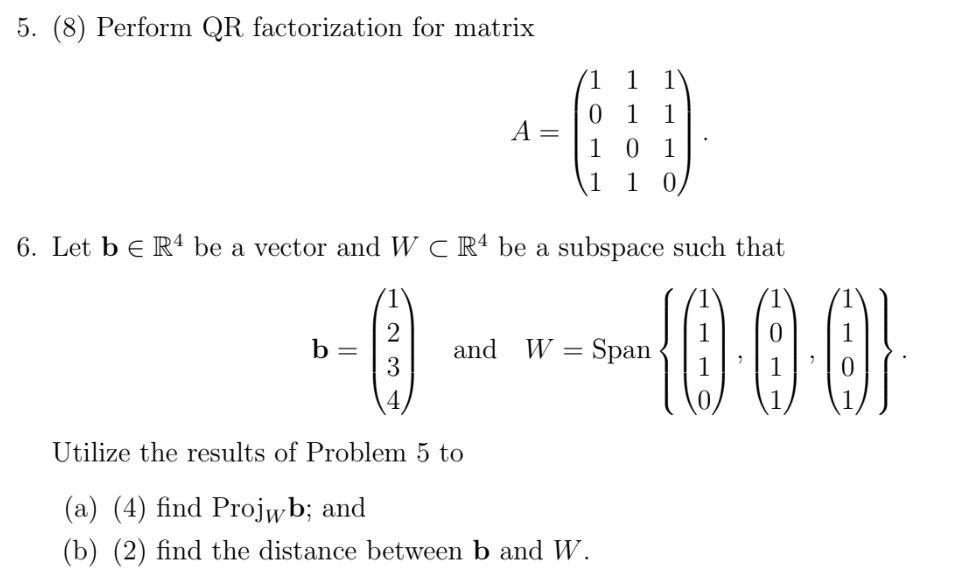 5. (8) Perform QR factorization for matrix

$$A = \begin{pmatrix} 1 & 1 & 1 \\ 0 & 1 & 1 \\ 1 & 0 & 1 \\ 1 & 1 & 0 \end{pmatrix}.$$

6. Let $\mathbf{b} \in \mathbb{R}^4$ be a vector and $W \subset \mathbb{R}^4$ be a subspace such that

$$\mathbf{b} = \begin{pmatrix} 1 \\ 2 \\ 3 \\ 4 \end{pmatrix} \quad \text{and} \quad W = \text{Span}\left\{ \begin{pmatrix} 1 \\ 1 \\ 1 \\ 0 \end{pmatrix}, \begin{pmatrix} 1 \\ 0 \\ 1 \\ 1 \end{pmatrix}, \begin{pmatrix} 1 \\ 1 \\ 0 \\ 1 \end{pmatrix} \right\}.$$

Utilize the results of Problem 5 to

(a) (4) find $\text{Proj}_W \mathbf{b}$; and

(b) (2) find the distance between $\mathbf{b}$ and $W$.